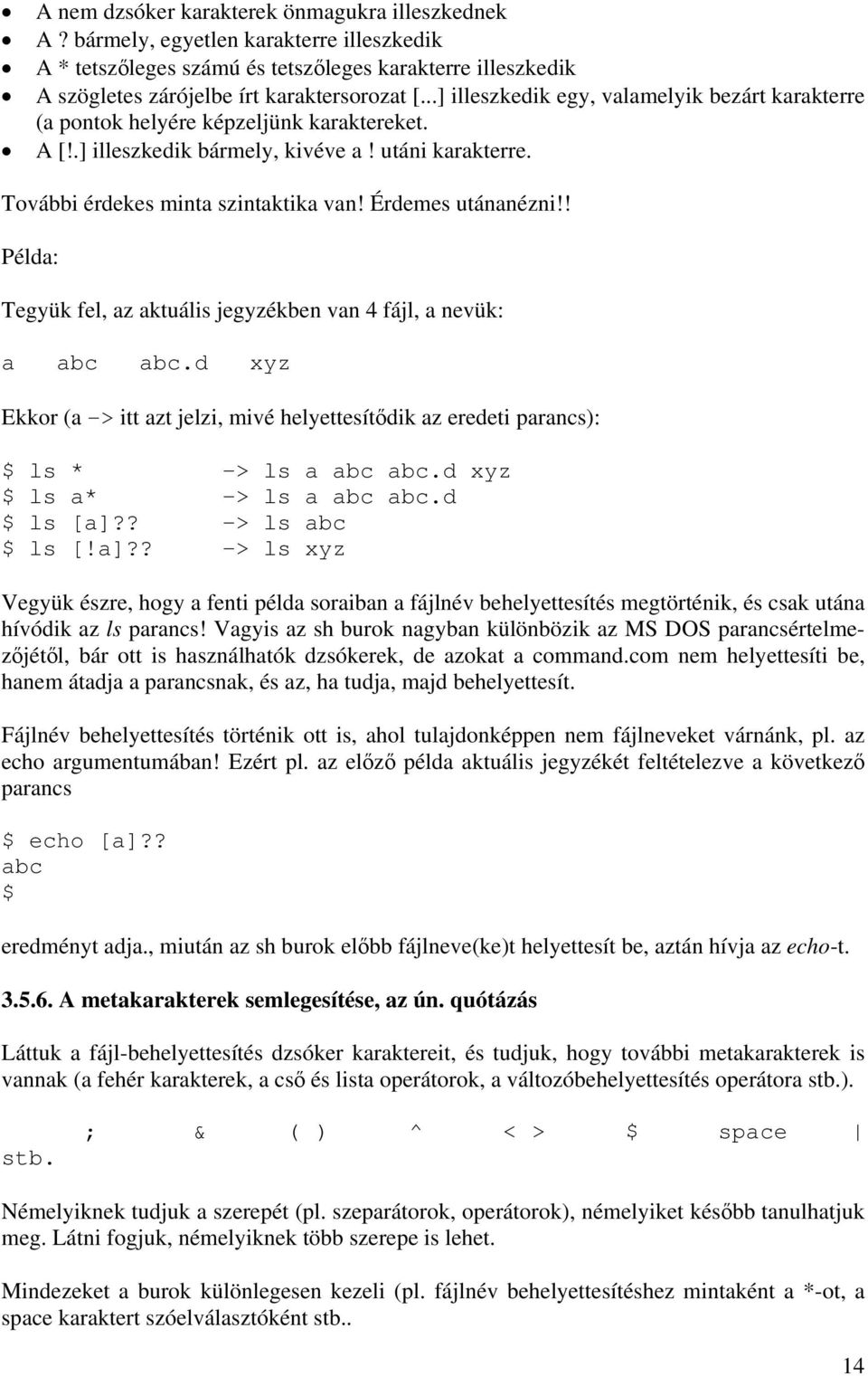 • A nem dzsóker karakterek önmagukra illeszkednek
• A ? bármely, egyetlen karakterre illeszkedik
• A * tetszőleges számú és tetszőleges karakterre illeszkedik
• A szögletes zárójelbe írt karaktersorozat [...] illeszkedik egy, valamelyik bezárt karakterre (a pontok helyére képzeljünk karaktereket.
• A [!.] illeszkedik bármely, kivéve a ! utáni karakterre.

További érdekes minta szintaktika van! Érdemes utánanézni!!

Példa:

Tegyük fel, az aktuális jegyzékben van 4 fájl, a nevük:

a abc abc.d xyz

Ekkor (a -> itt azt jelzi, mivé helyettesítődik az eredeti parancs):

$ ls * -> ls a abc abc.d xyz
$ ls a* -> ls a abc abc.d
$ ls [a]?? -> ls abc
$ ls [!a]?? -> ls xyz

Vegyük észre, hogy a fenti példa soraiban a fájlnév behelyettesítés megtörténik, és csak utána hívódik az ls parancs! Vagyis az sh burok nagyban különbözik az MS DOS parancsértelmezőjétől, bár ott is használhatók dzsókerek, de azokat a command.com nem helyettesíti be, hanem átadja a parancsnak, és az, ha tudja, majd behelyettesít.

Fájlnév behelyettesítés történik ott is, ahol tulajdonképpen nem fájlneveket várnánk, pl. az echo argumentumában! Ezért pl. az előző példa aktuális jegyzékét feltételezve a következő parancs

$ echo [a]??
abc
$

eredményt adja., miután az sh burok előbb fájlneve(ke)t helyettesít be, aztán hívja az echo-t.

3.5.6. A metakarakterek semlegesítése, az ún. quótázás

Láttuk a fájl-behelyettesítés dzsóker karaktereit, és tudjuk, hogy további metakarakterek is vannak (a fehér karakterek, a cső és lista operátorok, a változóbehelyettesítés operátora stb.).

; & ( ) ^ < > $ space | stb.

Némelyiknek tudjuk a szerepét (pl. szeparátorok, operátorok), némelyiket később tanulhatjuk meg. Látni fogjuk, némelyiknek több szerepe is lehet.

Mindezeket a burok különlegesen kezeli (pl. fájlnév behelyettesítéshez mintaként a *-ot, a space karaktert szóelválasztóként stb..

14